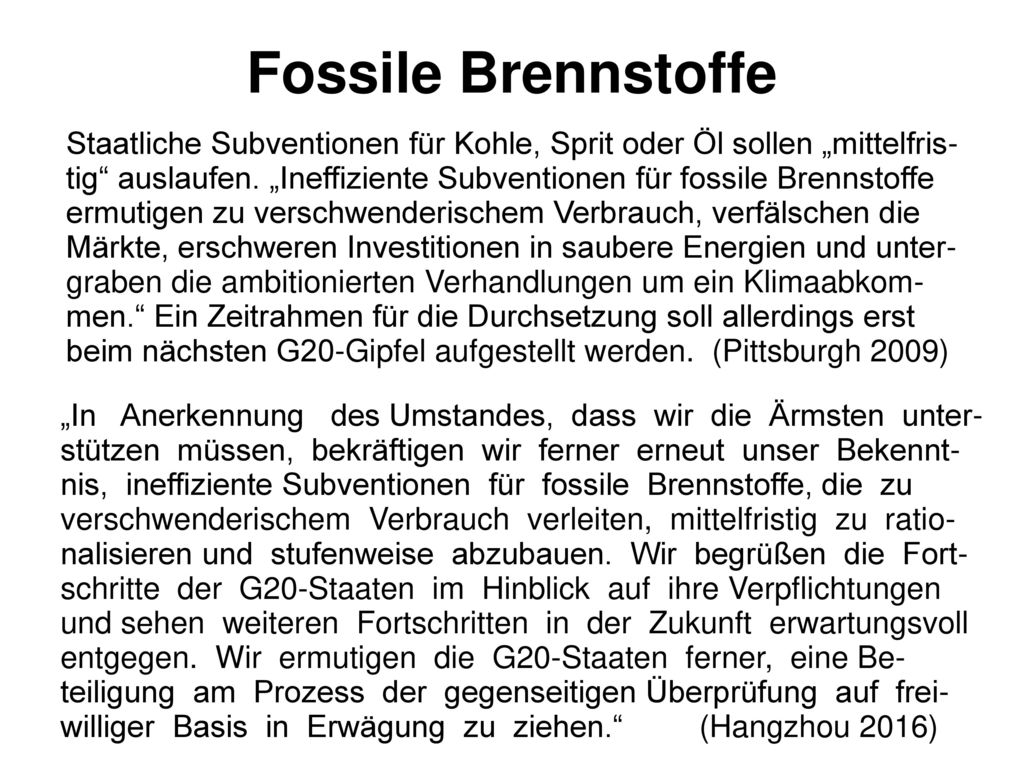 Fossile Brennstoffe

Staatliche Subventionen für Kohle, Sprit oder Öl sollen „mittelfristig“ auslaufen. „Ineffiziente Subventionen für fossile Brennstoffe ermutigen zu verschwenderischem Verbrauch, verfälschen die Märkte, erschweren Investitionen in saubere Energien und untergraben die ambitionierten Verhandlungen um ein Klimaabkommen.“ Ein Zeitrahmen für die Durchsetzung soll allerdings erst beim nächsten G20-Gipfel aufgestellt werden. (Pittsburgh 2009)

„In Anerkennung des Umstandes, dass wir die Ärmsten unterstützen müssen, bekräftigen wir ferner erneut unser Bekenntnis, ineffiziente Subventionen für fossile Brennstoffe, die zu verschwenderischem Verbrauch verleiten, mittelfristig zu rationalisieren und stufenweise abzubauen. Wir begrüßen die Fortschritte der G20-Staaten im Hinblick auf ihre Verpflichtungen und sehen weiteren Fortschritten in der Zukunft erwartungsvoll entgegen. Wir ermutigen die G20-Staaten ferner, eine Beteiligung am Prozess der gegenseitigen Überprüfung auf freiwilliger Basis in Erwägung zu ziehen.“ (Hangzhou 2016)